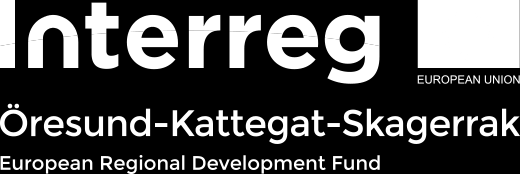 Interreg

EUROPEAN UNION

Öresund-Kattegat-Skagerrak

European Regional Development Fund